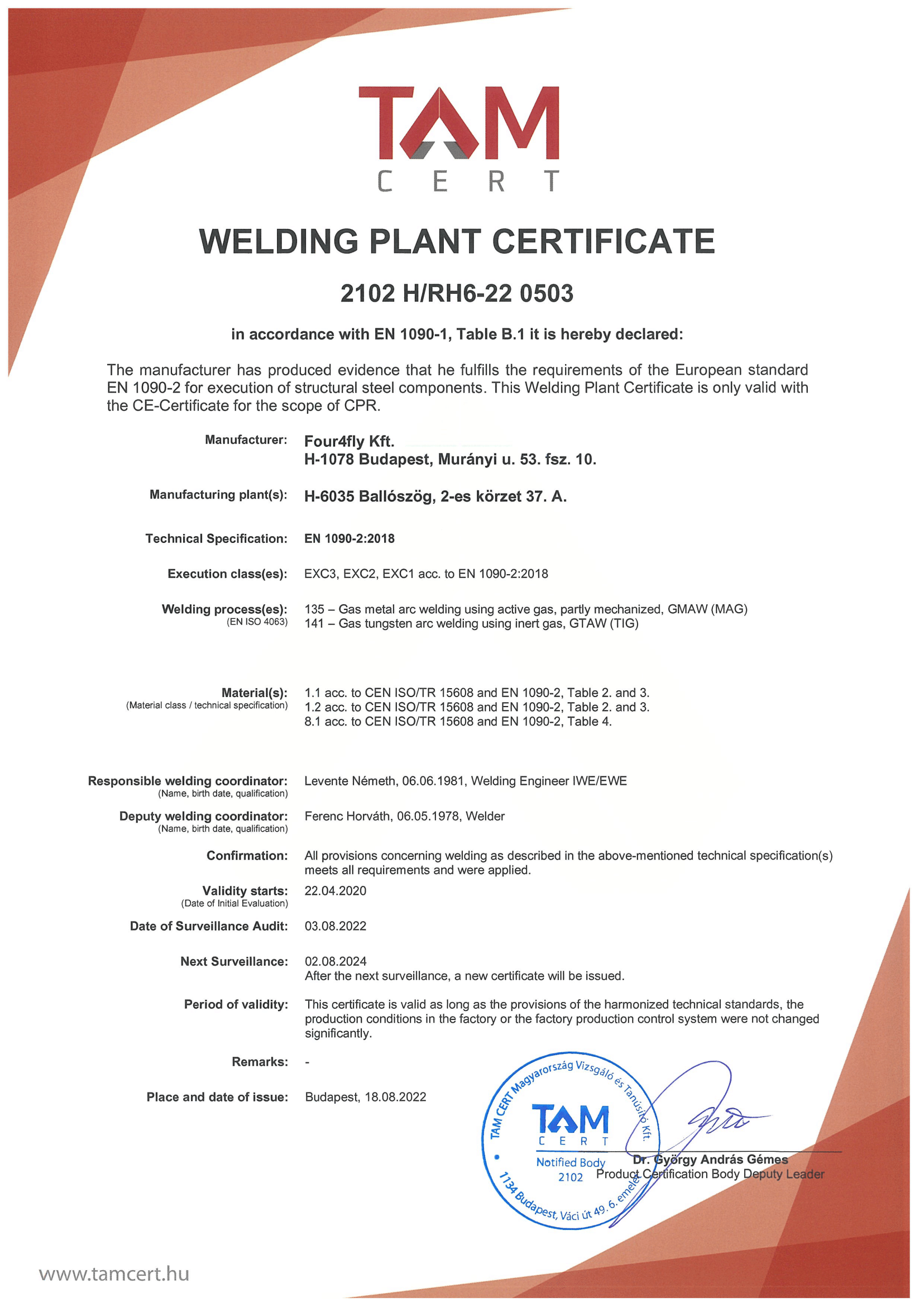 TAM
CERT

WELDING PLANT CERTIFICATE

2102 H/RH6-22 0503

in accordance with EN 1090-1, Table B.1 it is hereby declared:

The manufacturer has produced evidence that he fulfills the requirements of the European standard EN 1090-2 for execution of structural steel components. This Welding Plant Certificate is only valid with the CE-Certificate for the scope of CPR.

Manufacturer: Four4fly Kft.
H-1078 Budapest, Murányi u. 53. fsz. 10.

Manufacturing plant(s): H-6035 Ballószög, 2-es körzet 37. A.

Technical Specification: EN 1090-2:2018

Execution class(es): EXC3, EXC2, EXC1 acc. to EN 1090-2:2018

Welding process(es): (EN ISO 4063) 135 – Gas metal arc welding using active gas, partly mechanized, GMAW (MAG)
141 – Gas tungsten arc welding using inert gas, GTAW (TIG)

Material(s): (Material class / technical specification) 1.1 acc. to CEN ISO/TR 15608 and EN 1090-2, Table 2. and 3.
1.2 acc. to CEN ISO/TR 15608 and EN 1090-2, Table 2. and 3.
8.1 acc. to CEN ISO/TR 15608 and EN 1090-2, Table 4.

Responsible welding coordinator: (Name, birth date, qualification) Levente Németh, 06.06.1981, Welding Engineer IWE/EWE

Deputy welding coordinator: (Name, birth date, qualification) Ferenc Horváth, 06.05.1978, Welder

Confirmation: All provisions concerning welding as described in the above-mentioned technical specification(s) meets all requirements and were applied.

Validity starts: (Date of Initial Evaluation) 22.04.2020

Date of Surveillance Audit: 03.08.2022

Next Surveillance: 02.08.2024
After the next surveillance, a new certificate will be issued.

Period of validity: This certificate is valid as long as the provisions of the harmonized technical standards, the production conditions in the factory or the factory production control system were not changed significantly.

Remarks: -

Place and date of issue: Budapest, 18.08.2022

TAM CERT Magyarország Vizsgáló és Tanúsító Kft.
TAM CERT
Notified Body 2102
1134 Budapest, Váci út 49. 6. emelet

Dr. György András Gémes
Product Certification Body Deputy Leader

www.tamcert.hu